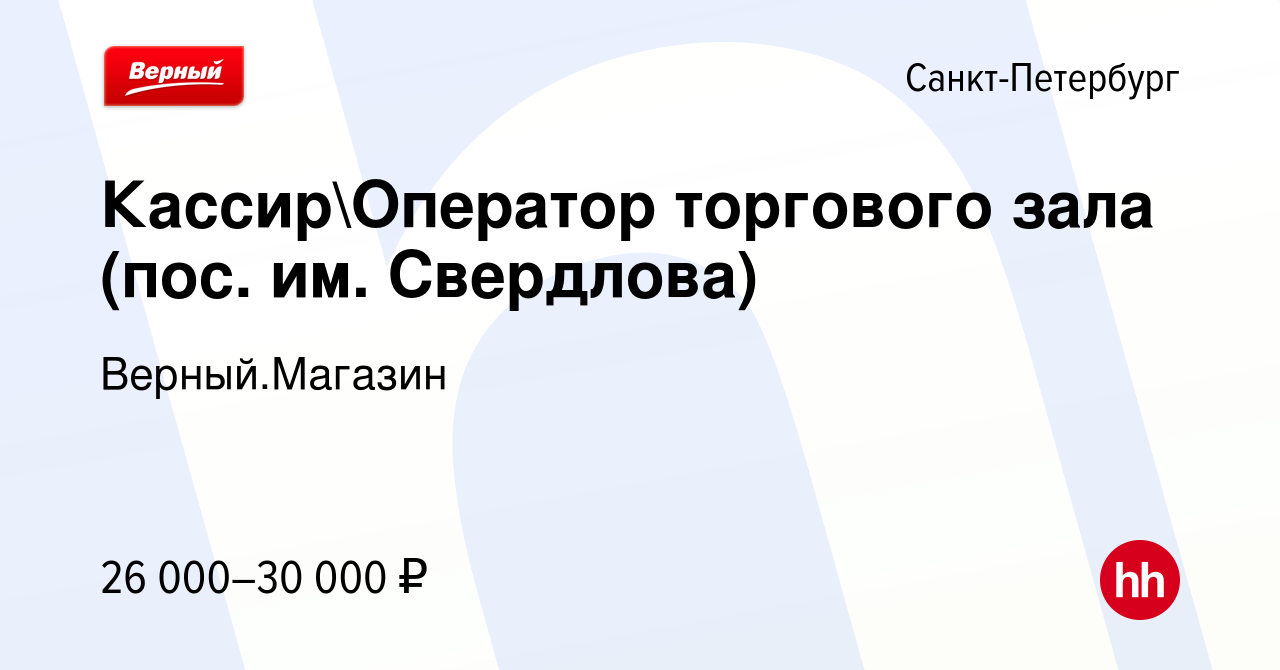 Верный

Санкт-Петербург

Кассир\Оператор торгового зала (пос. им. Свердлова)

Верный.Магазин

26 000–30 000 ₽

hh